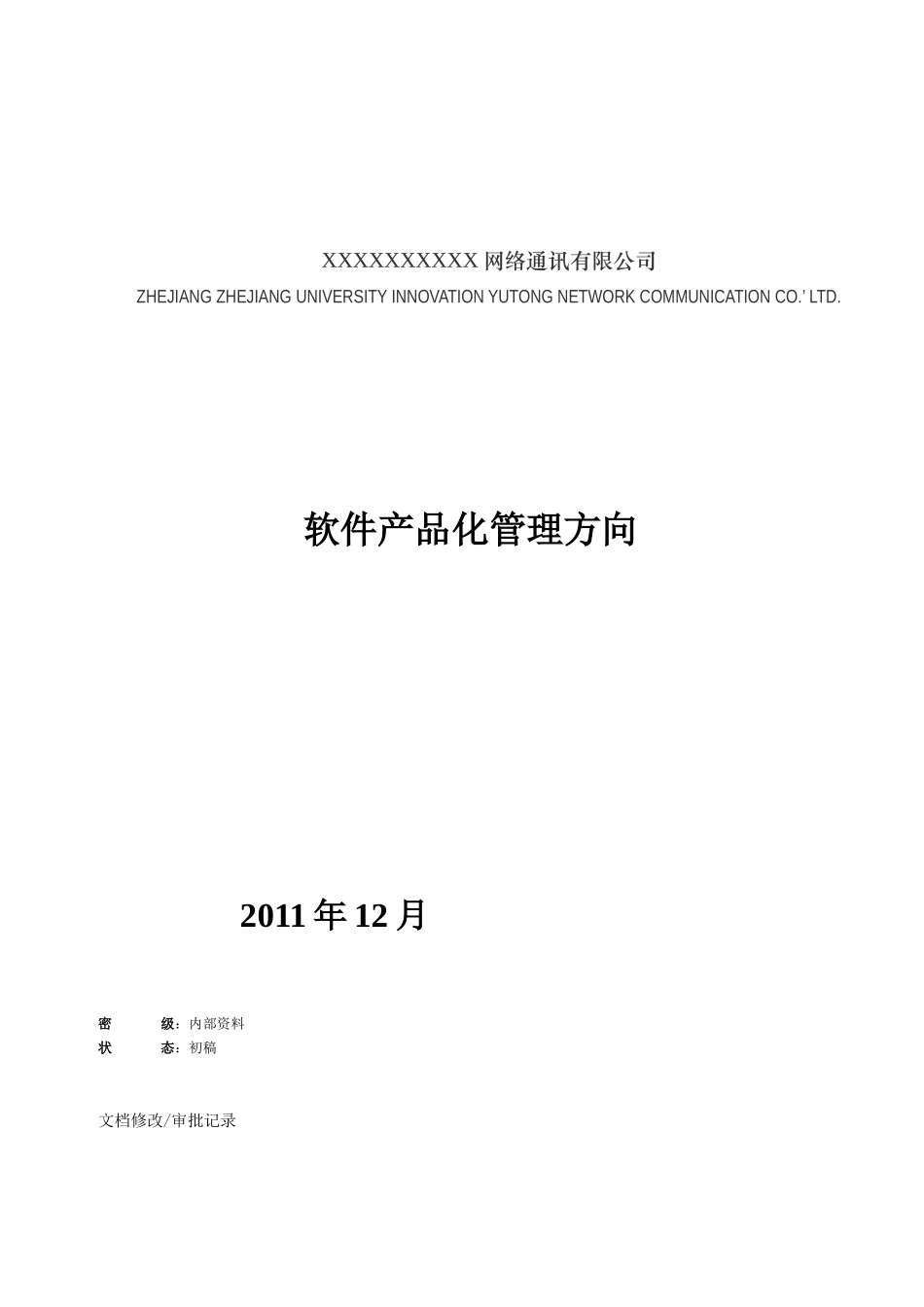 XXXXXXXXXX 网络通讯有限公司
ZHEJIANG ZHEJIANG UNIVERSITY INNOVATION YUTONG NETWORK COMMUNICATION CO.' LTD.

软件产品化管理方向

2011 年 12 月

密　　级：内部资料
状　　态：初稿

文档修改/审批记录